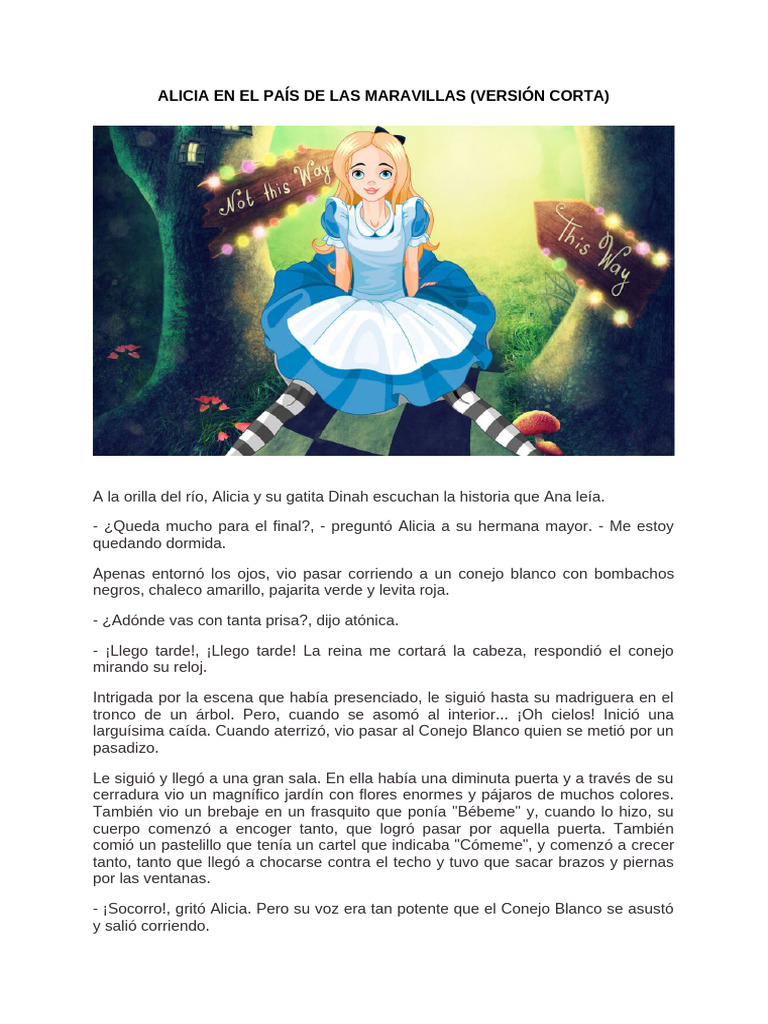 ALICIA EN EL PAÍS DE LAS MARAVILLAS (VERSIÓN CORTA)

Not this Way

This Way

A la orilla del río, Alicia y su gatita Dinah escuchan la historia que Ana leía.

- ¿Queda mucho para el final?, - preguntó Alicia a su hermana mayor. - Me estoy quedando dormida.

Apenas entornó los ojos, vio pasar corriendo a un conejo blanco con bombachos negros, chaleco amarillo, pajarita verde y levita roja.

- ¿Adónde vas con tanta prisa?, dijo atónica.

- ¡Llego tarde!, ¡Llego tarde! La reina me cortará la cabeza, respondió el conejo mirando su reloj.

Intrigada por la escena que había presenciado, le siguió hasta su madriguera en el tronco de un árbol. Pero, cuando se asomó al interior... ¡Oh cielos! Inició una larguísima caída. Cuando aterrizó, vio pasar al Conejo Blanco quien se metió por un pasadizo.

Le siguió y llegó a una gran sala. En ella había una diminuta puerta y a través de su cerradura vio un magnífico jardín con flores enormes y pájaros de muchos colores. También vio un brebaje en un frasquito que ponía "Bébeme" y, cuando lo hizo, su cuerpo comenzó a encoger tanto, que logró pasar por aquella puerta. También comió un pastelillo que tenía un cartel que indicaba "Cómeme", y comenzó a crecer tanto, tanto que llegó a chocarse contra el techo y tuvo que sacar brazos y piernas por las ventanas.

- ¡Socorro!, gritó Alicia. Pero su voz era tan potente que el Conejo Blanco se asustó y salió corriendo.